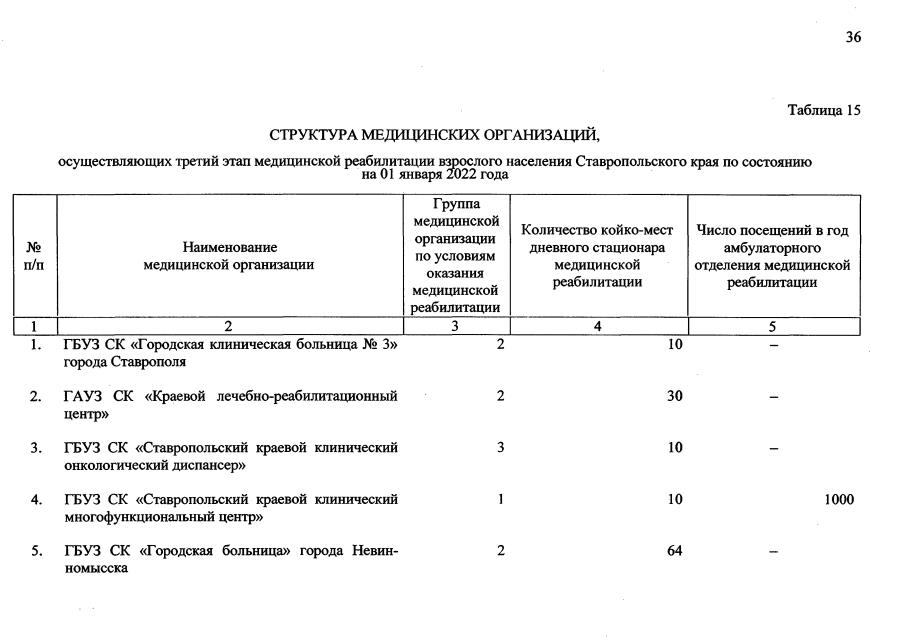 36

Таблица 15

СТРУКТУРА МЕДИЦИНСКИХ ОРГАНИЗАЦИЙ,

осуществляющих третий этап медицинской реабилитации взрослого населения Ставропольского края по состоянию на 01 января 2022 года

| № п/п | Наименование медицинской организации | Группа медицинской организации по условиям оказания медицинской реабилитации | Количество койко-мест дневного стационара медицинской реабилитации | Число посещений в год амбулаторного отделения медицинской реабилитации |
|---|---|---|---|---|
| 1 | 2 | 3 | 4 | 5 |
| 1. | ГБУЗ СК «Городская клиническая больница № 3» города Ставрополя | 2 | 10 | – |
| 2. | ГАУЗ СК «Краевой лечебно-реабилитационный центр» | 2 | 30 | – |
| 3. | ГБУЗ СК «Ставропольский краевой клинический онкологический диспансер» | 3 | 10 | – |
| 4. | ГБУЗ СК «Ставропольский краевой клинический многофункциональный центр» | 1 | 10 | 1000 |
| 5. | ГБУЗ СК «Городская больница» города Невинномысска | 2 | 64 | – |